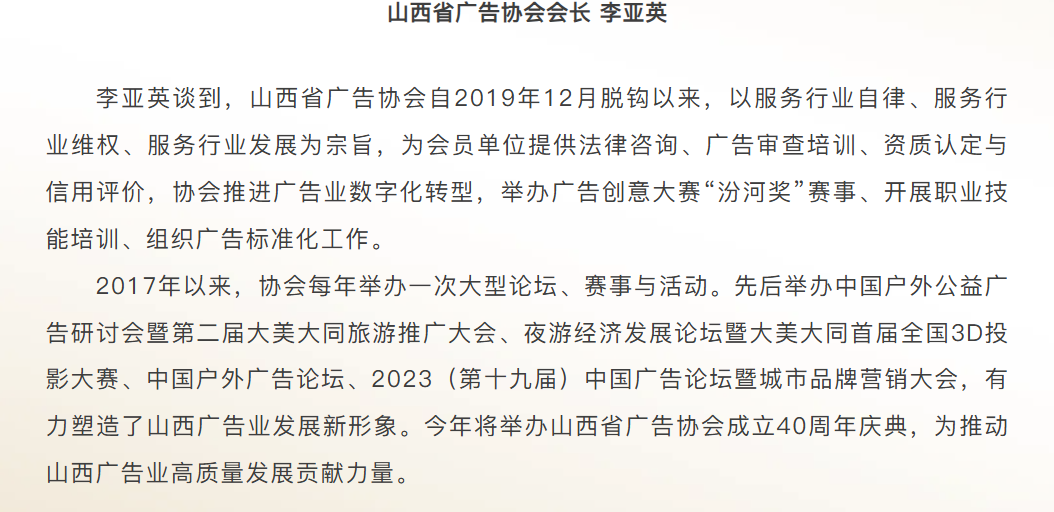 山西省广告协会会长 李亚英

李亚英谈到，山西省广告协会自2019年12月脱钩以来，以服务行业自律、服务行业维权、服务行业发展为宗旨，为会员单位提供法律咨询、广告审查培训、资质认定与信用评价，协会推进广告业数字化转型，举办广告创意大赛“汾河奖”赛事、开展职业技能培训、组织广告标准化工作。

2017年以来，协会每年举办一次大型论坛、赛事与活动。先后举办中国户外公益广告研讨会暨第二届大美大同旅游推广大会、夜游经济发展论坛暨大美大同首届全国3D投影大赛、中国户外广告论坛、2023（第十九届）中国广告论坛暨城市品牌营销大会，有力塑造了山西广告业发展新形象。今年将举办山西省广告协会成立40周年庆典，为推动山西广告业高质量发展贡献力量。